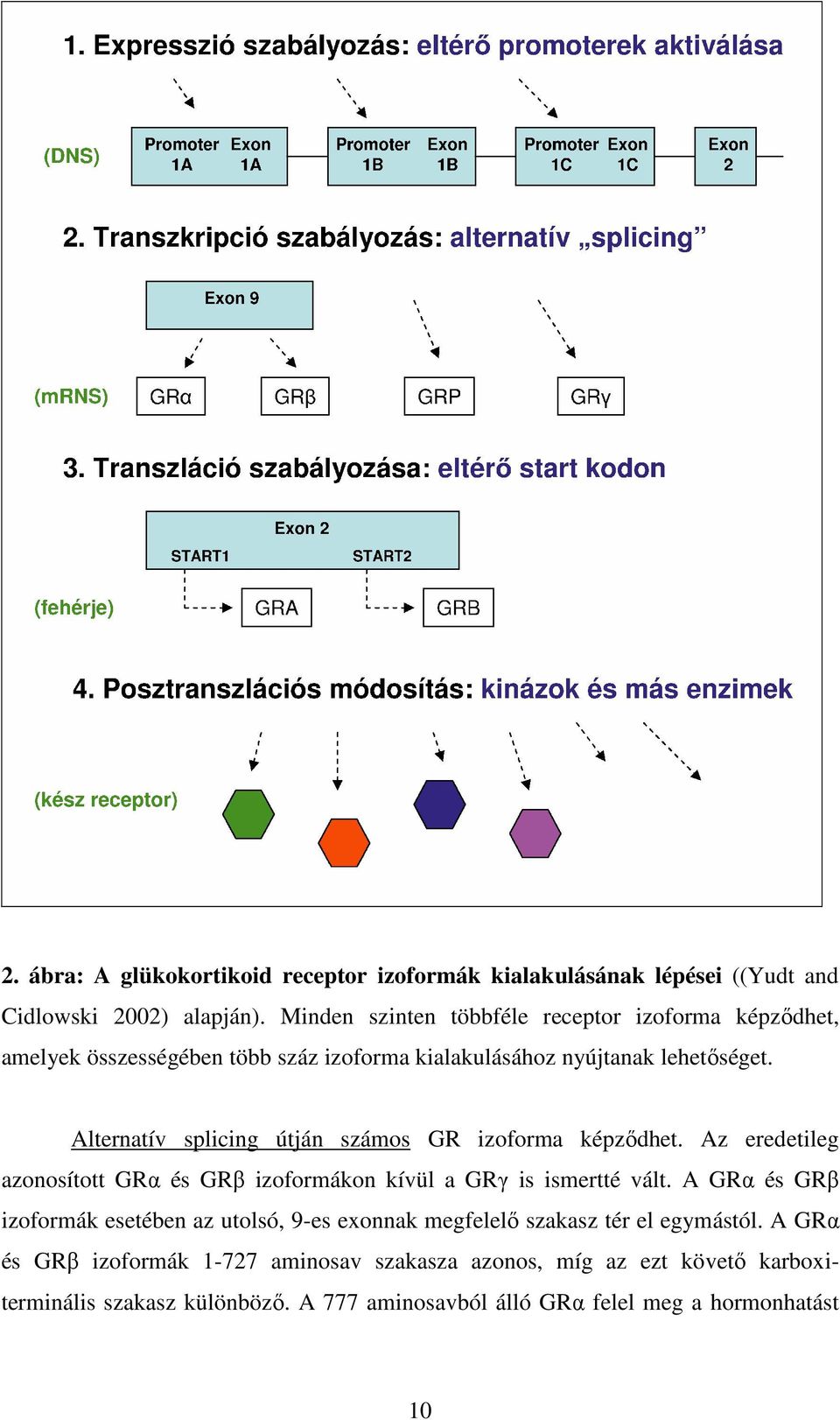 1. Expresszió szabályozás: eltérő promoterek aktiválása

(DNS) Promoter 1A Exon 1A Promoter 1B Exon 1B Promoter 1C Exon 1C Exon 2

2. Transzkripció szabályozás: alternatív „splicing”

Exon 9

(mRNS) GRα GRβ GRP GRγ

3. Transzláció szabályozása: eltérő start kodon

Exon 2

START1 START2

(fehérje) GRA GRB

4. Posztranszlációs módosítás: kinázok és más enzimek

(kész receptor)

2. ábra: A glükokortikoid receptor izoformák kialakulásának lépései ((Yudt and Cidlowski 2002) alapján). Minden szinten többféle receptor izoforma képződhet, amelyek összességében több száz izoforma kialakulásához nyújtanak lehetőséget.

Alternatív splicing útján számos GR izoforma képződhet. Az eredetileg azonosított GRα és GRβ izoformákon kívül a GRγ is ismertté vált. A GRα és GRβ izoformák esetében az utolsó, 9-es exonnak megfelelő szakasz tér el egymástól. A GRα és GRβ izoformák 1-727 aminosav szakasza azonos, míg az ezt követő karboxi-terminális szakasz különböző. A 777 aminosavból álló GRα felel meg a hormonhatást

10